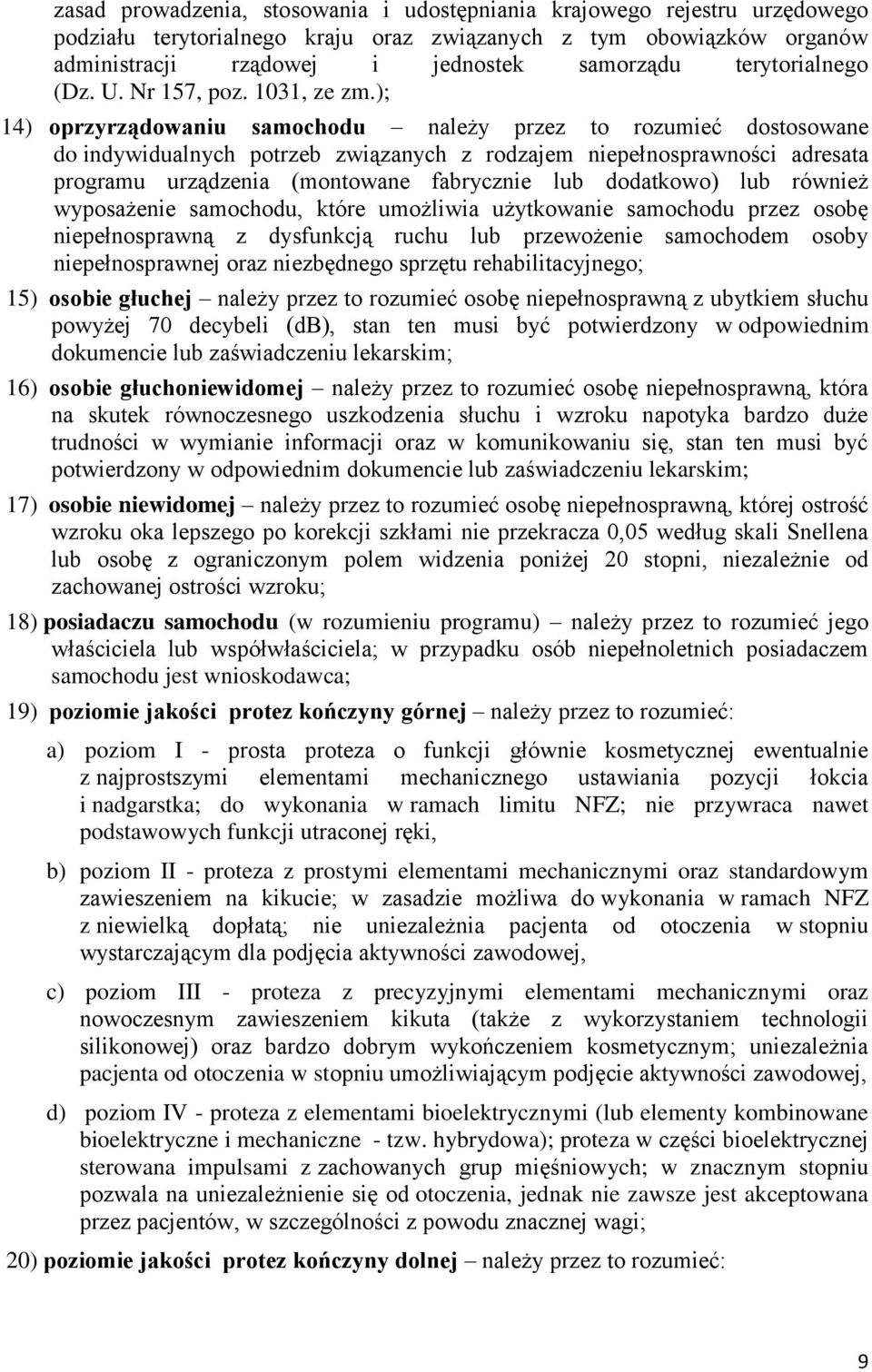 zasad prowadzenia, stosowania i udostępniania krajowego rejestru urzędowego podziału terytorialnego kraju oraz związanych z tym obowiązków organów administracji rządowej i jednostek samorządu terytorialnego (Dz. U. Nr 157, poz. 1031, ze zm.);

14) oprzyrządowaniu samochodu – należy przez to rozumieć dostosowane do indywidualnych potrzeb związanych z rodzajem niepełnosprawności adresata programu urządzenia (montowane fabrycznie lub dodatkowo) lub również wyposażenie samochodu, które umożliwia użytkowanie samochodu przez osobę niepełnosprawną z dysfunkcją ruchu lub przewożenie samochodem osoby niepełnosprawnej oraz niezbędnego sprzętu rehabilitacyjnego;

15) osobie głuchej – należy przez to rozumieć osobę niepełnosprawną z ubytkiem słuchu powyżej 70 decybeli (db), stan ten musi być potwierdzony w odpowiednim dokumencie lub zaświadczeniu lekarskim;

16) osobie głuchoniewidomej – należy przez to rozumieć osobę niepełnosprawną, która na skutek równoczesnego uszkodzenia słuchu i wzroku napotyka bardzo duże trudności w wymianie informacji oraz w komunikowaniu się, stan ten musi być potwierdzony w odpowiednim dokumencie lub zaświadczeniu lekarskim;

17) osobie niewidomej – należy przez to rozumieć osobę niepełnosprawną, której ostrość wzroku oka lepszego po korekcji szkłami nie przekracza 0,05 według skali Snellena lub osobę z ograniczonym polem widzenia poniżej 20 stopni, niezależnie od zachowanej ostrości wzroku;

18) posiadaczu samochodu (w rozumieniu programu) – należy przez to rozumieć jego właściciela lub współwłaściciela; w przypadku osób niepełnoletnich posiadaczem samochodu jest wnioskodawca;

19) poziomie jakości protez kończyny górnej – należy przez to rozumieć:

a) poziom I - prosta proteza o funkcji głównie kosmetycznej ewentualnie z najprostszymi elementami mechanicznego ustawiania pozycji łokcia i nadgarstka; do wykonania w ramach limitu NFZ; nie przywraca nawet podstawowych funkcji utraconej ręki,

b) poziom II - proteza z prostymi elementami mechanicznymi oraz standardowym zawieszeniem na kikucie; w zasadzie możliwa do wykonania w ramach NFZ z niewielką dopłatą; nie uniezależnia pacjenta od otoczenia w stopniu wystarczającym dla podjęcia aktywności zawodowej,

c) poziom III - proteza z precyzyjnymi elementami mechanicznymi oraz nowoczesnym zawieszeniem kikuta (także z wykorzystaniem technologii silikonowej) oraz bardzo dobrym wykończeniem kosmetycznym; uniezależnia pacjenta od otoczenia w stopniu umożliwiającym podjęcie aktywności zawodowej,

d) poziom IV - proteza z elementami bioelektrycznymi (lub elementy kombinowane bioelektryczne i mechaniczne - tzw. hybrydowa); proteza w części bioelektrycznej sterowana impulsami z zachowanych grup mięśniowych; w znacznym stopniu pozwala na uniezależnienie się od otoczenia, jednak nie zawsze jest akceptowana przez pacjentów, w szczególności z powodu znacznej wagi;

20) poziomie jakości protez kończyny dolnej – należy przez to rozumieć:

9